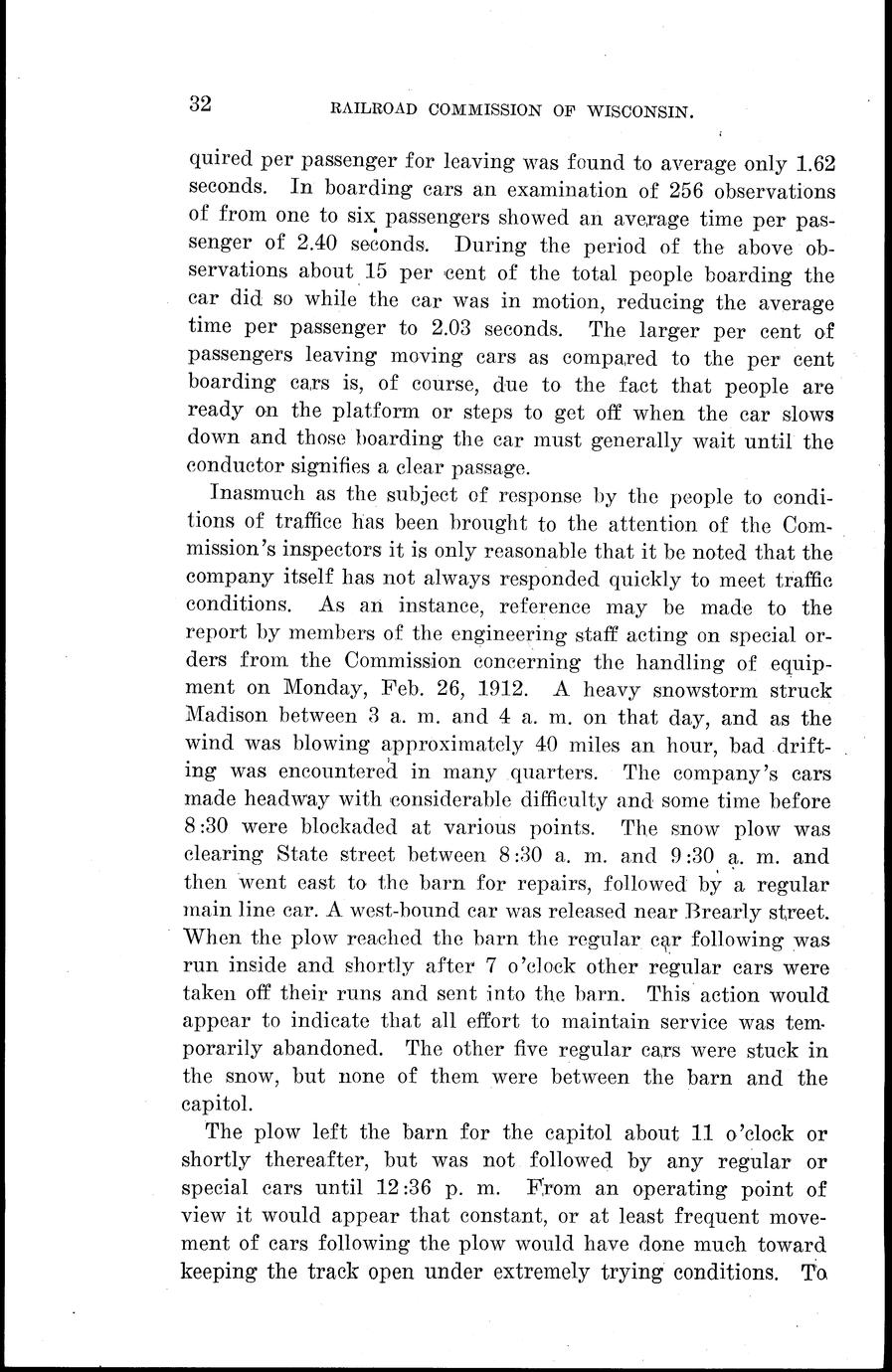 32 RAILROAD COMMISSION OF WISCONSIN.

quired per passenger for leaving was found to average only 1.62 seconds. In boarding cars an examination of 256 observations of from one to six passengers showed an average time per passenger of 2.40 seconds. During the period of the above observations about 15 per cent of the total people boarding the car did so while the car was in motion, reducing the average time per passenger to 2.03 seconds. The larger per cent of passengers leaving moving cars as compared to the per cent boarding cars is, of course, due to the fact that people are ready on the platform or steps to get off when the car slows down and those boarding the car must generally wait until the conductor signifies a clear passage.

Inasmuch as the subject of response by the people to conditions of traffice has been brought to the attention of the Commission's inspectors it is only reasonable that it be noted that the company itself has not always responded quickly to meet traffic conditions. As an instance, reference may be made to the report by members of the engineering staff acting on special orders from the Commission concerning the handling of equipment on Monday, Feb. 26, 1912. A heavy snowstorm struck Madison between 3 a. m. and 4 a. m. on that day, and as the wind was blowing approximately 40 miles an hour, bad drifting was encountered in many quarters. The company's cars made headway with considerable difficulty and some time before 8:30 were blockaded at various points. The snow plow was clearing State street between 8:30 a. m. and 9:30 a. m. and then went east to the barn for repairs, followed by a regular main line car. A west-bound car was released near Brearly street. When the plow reached the barn the regular car following was run inside and shortly after 7 o'clock other regular cars were taken off their runs and sent into the barn. This action would appear to indicate that all effort to maintain service was temporarily abandoned. The other five regular cars were stuck in the snow, but none of them were between the barn and the capitol.

The plow left the barn for the capitol about 11 o'clock or shortly thereafter, but was not followed by any regular or special cars until 12:36 p. m. From an operating point of view it would appear that constant, or at least frequent movement of cars following the plow would have done much toward keeping the track open under extremely trying conditions. To